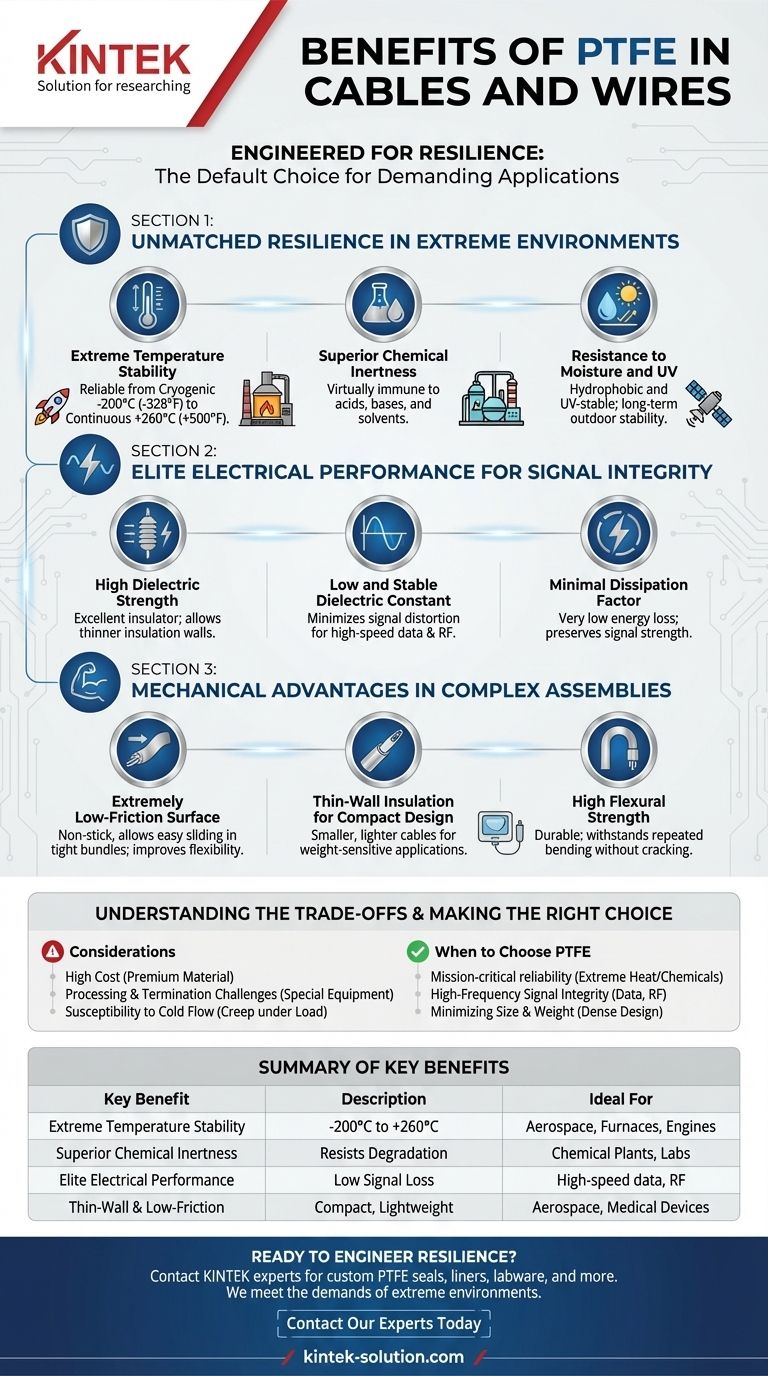 KINTEK
Solution for researching

BENEFITS OF PTFE IN CABLES AND WIRES

ENGINEERED FOR RESILIENCE:
The Default Choice for Demanding Applications

SECTION 1:
UNMATCHED RESILIENCE IN EXTREME ENVIRONMENTS

Extreme Temperature Stability
Reliable from Cryogenic -200°C (-328°F) to Continuous +260°C (+500°F).

Superior Chemical Inertness
Virtually immune to acids, bases, and solvents.

Resistance to Moisture and UV
Hydrophobic and UV-stable; long-term outdoor stability.

SECTION 2:
ELITE ELECTRICAL PERFORMANCE FOR SIGNAL INTEGRITY

High Dielectric Strength
Excellent insulator; allows thinner insulation walls.

Low and Stable Dielectric Constant
Minimizes signal distortion for high-speed data & RF.

Minimal Dissipation Factor
Very low energy loss; preserves signal strength.

SECTION 3:
MECHANICAL ADVANTAGES IN COMPLEX ASSEMBLIES

Extremely Low-Friction Surface
Non-stick, allows easy sliding in tight bundles; improves flexibility.

Thin-Wall Insulation for Compact Design
Smaller, lighter cables for weight-sensitive applications.

High Flexural Strength
Durable; withstands repeated bending without cracking.

UNDERSTANDING THE TRADE-OFFS & MAKING THE RIGHT CHOICE

Considerations
High Cost (Premium Material)
Processing & Termination Challenges (Special Equipment)
Susceptibility to Cold Flow (Creep under Load)

When to Choose PTFE
Mission-critical reliability (Extreme Heat/Chemicals)
High-Frequency Signal Integrity (Data, RF)
Minimizing Size & Weight (Dense Design)

SUMMARY OF KEY BENEFITS

| Key Benefit | Description | Ideal For |
|---|---|---|
| Extreme Temperature Stability | -200°C to +260°C | Aerospace, Furnaces, Engines |
| Superior Chemical Inertness | Resists Degradation | Chemical Plants, Labs |
| Elite Electrical Performance | Low Signal Loss | High-speed data, RF |
| Thin-Wall & Low-Friction | Compact, Lightweight | Aerospace, Medical Devices |

READY TO ENGINEER RESILIENCE?
Contact KINTEK experts for custom PTFE seals, liners, labware, and more.
We meet the demands of extreme environments.

Contact Our Experts Today

kintek-solution.com